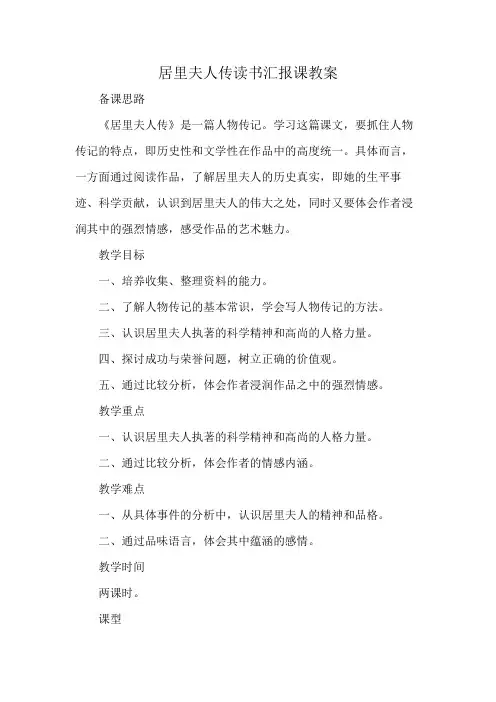 居里夫人传读书汇报课教案

备课思路

《居里夫人传》是一篇人物传记。学习这篇课文，要抓住人物传记的特点，即历史性和文学性在作品中的高度统一。具体而言，一方面通过阅读作品，了解居里夫人的历史真实，即她的生平事迹、科学贡献，认识到居里夫人的伟大之处，同时又要体会作者浸润其中的强烈情感，感受作品的艺术魅力。

教学目标

一、培养收集、整理资料的能力。

二、了解人物传记的基本常识，学会写人物传记的方法。

三、认识居里夫人执著的科学精神和高尚的人格力量。

四、探讨成功与荣誉问题，树立正确的价值观。

五、通过比较分析，体会作者浸润作品之中的强烈情感。

教学重点

一、认识居里夫人执著的科学精神和高尚的人格力量。

二、通过比较分析，体会作者的情感内涵。

教学难点

一、从具体事件的分析中，认识居里夫人的精神和品格。

二、通过品味语言，体会其中蕴涵的感情。

教学时间

两课时。

课型